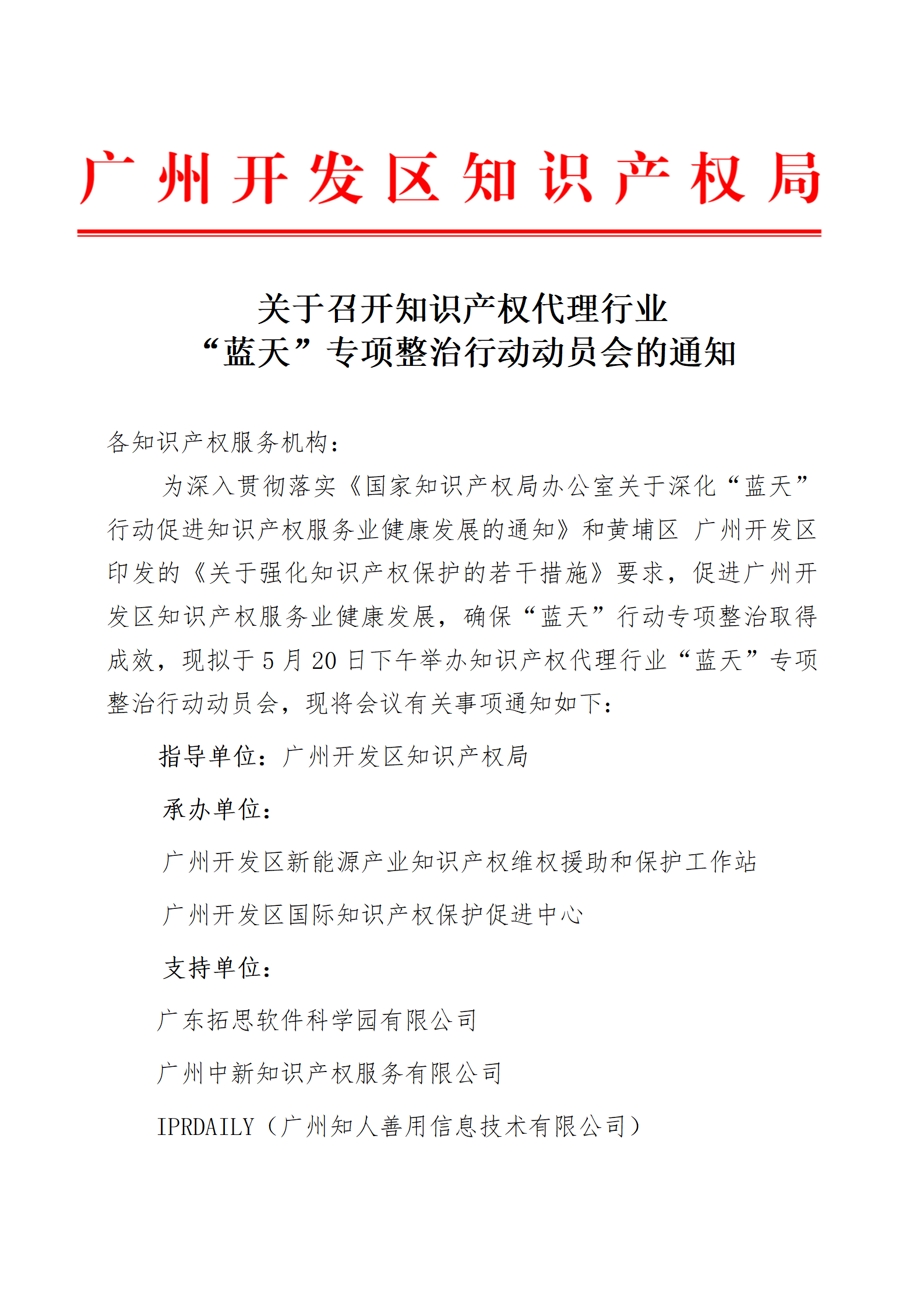 广州开发区知识产权局

关于召开知识产权代理行业
“蓝天”专项整治行动动员会的通知

各知识产权服务机构：

为深入贯彻落实《国家知识产权局办公室关于深化“蓝天”行动促进知识产权服务业健康发展的通知》和黄埔区 广州开发区印发的《关于强化知识产权保护的若干措施》要求，促进广州开发区知识产权服务业健康发展，确保“蓝天”行动专项整治取得成效，现拟于 5 月 20 日下午举办知识产权代理行业“蓝天”专项整治行动动员会，现将会议有关事项通知如下：

指导单位：广州开发区知识产权局

承办单位：

广州开发区新能源产业知识产权维权援助和保护工作站

广州开发区国际知识产权保护促进中心

支持单位：

广东拓思软件科学园有限公司

广州中新知识产权服务有限公司

IPRDAILY（广州知人善用信息技术有限公司）